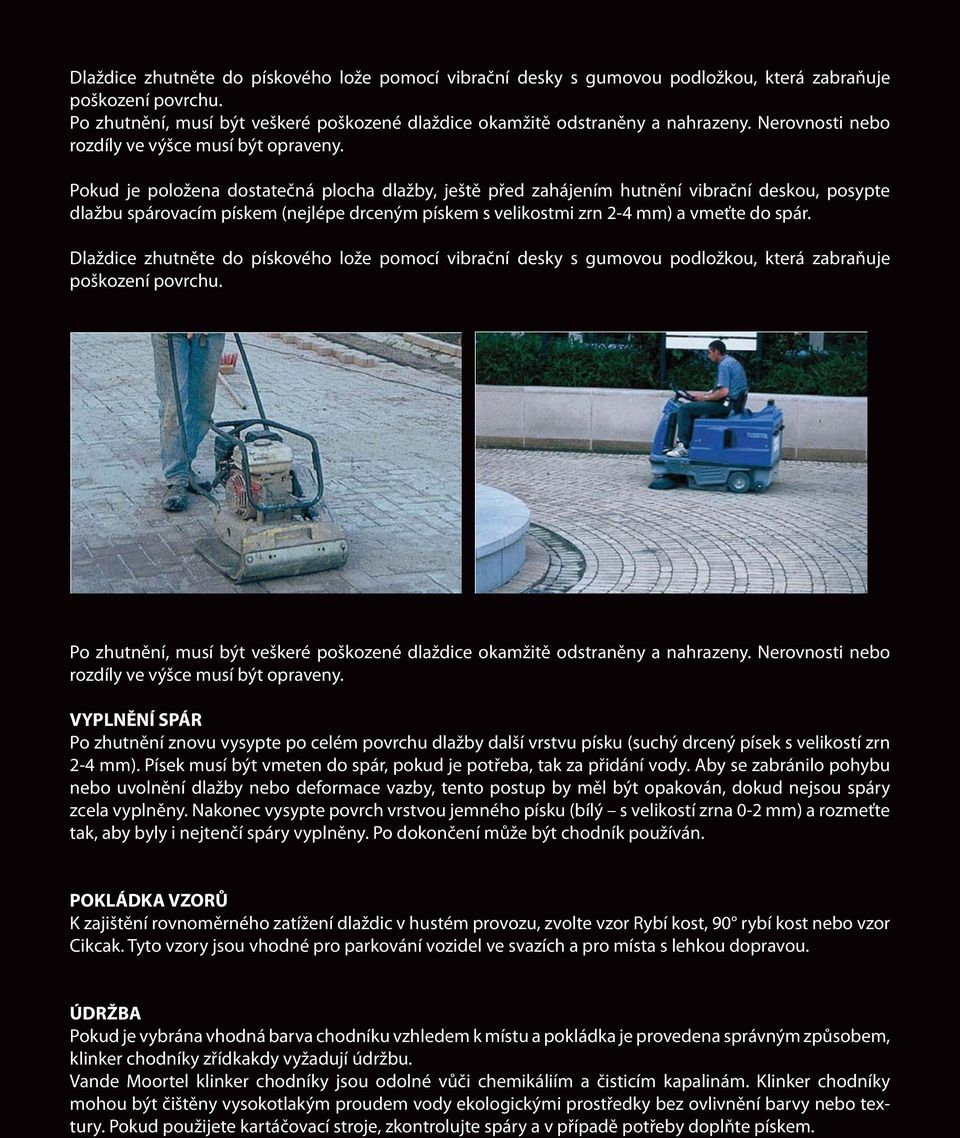 Dlaždice zhutněte do pískového lože pomocí vibrační desky s gumovou podložkou, která zabraňuje poškození povrchu.
Po zhutnění, musí být veškeré poškozené dlaždice okamžitě odstraněny a nahrazeny. Nerovnosti nebo rozdíly ve výšce musí být opraveny.

Pokud je položena dostatečná plocha dlažby, ještě před zahájením hutnění vibrační deskou, posypte dlažbu spárovacím pískem (nejlépe drceným pískem s velikostmi zrn 2-4 mm) a vmeťte do spár.

Dlaždice zhutněte do pískového lože pomocí vibrační desky s gumovou podložkou, která zabraňuje poškození povrchu.

Po zhutnění, musí být veškeré poškozené dlaždice okamžitě odstraněny a nahrazeny. Nerovnosti nebo rozdíly ve výšce musí být opraveny.

VYPLNĚNÍ SPÁR
Po zhutnění znovu vysypte po celém povrchu dlažby další vrstvu písku (suchý drcený písek s velikostí zrn 2-4 mm). Písek musí být vmeten do spár, pokud je potřeba, tak za přidání vody. Aby se zabránilo pohybu nebo uvolnění dlažby nebo deformace vazby, tento postup by měl být opakován, dokud nejsou spáry zcela vyplněny. Nakonec vysypte povrch vrstvou jemného písku (bílý – s velikostí zrna 0-2 mm) a rozmeťte tak, aby byly i nejtenčí spáry vyplněny. Po dokončení může být chodník používán.

POKLÁDKA VZORŮ
K zajištění rovnoměrného zatížení dlaždic v hustém provozu, zvolte vzor Rybí kost, 90° rybí kost nebo vzor Cikcak. Tyto vzory jsou vhodné pro parkování vozidel ve svazích a pro místa s lehkou dopravou.

ÚDRŽBA
Pokud je vybrána vhodná barva chodníku vzhledem k místu a pokládka je provedena správným způsobem, klinker chodníky zřídkakdy vyžadují údržbu.
Vande Moortel klinker chodníky jsou odolné vůči chemikáliím a čisticím kapalinám. Klinker chodníky mohou být čištěny vysokotlakým proudem vody ekologickými prostředky bez ovlivnění barvy nebo textury. Pokud použijete kartáčovací stroje, zkontrolujte spáry a v případě potřeby doplňte pískem.